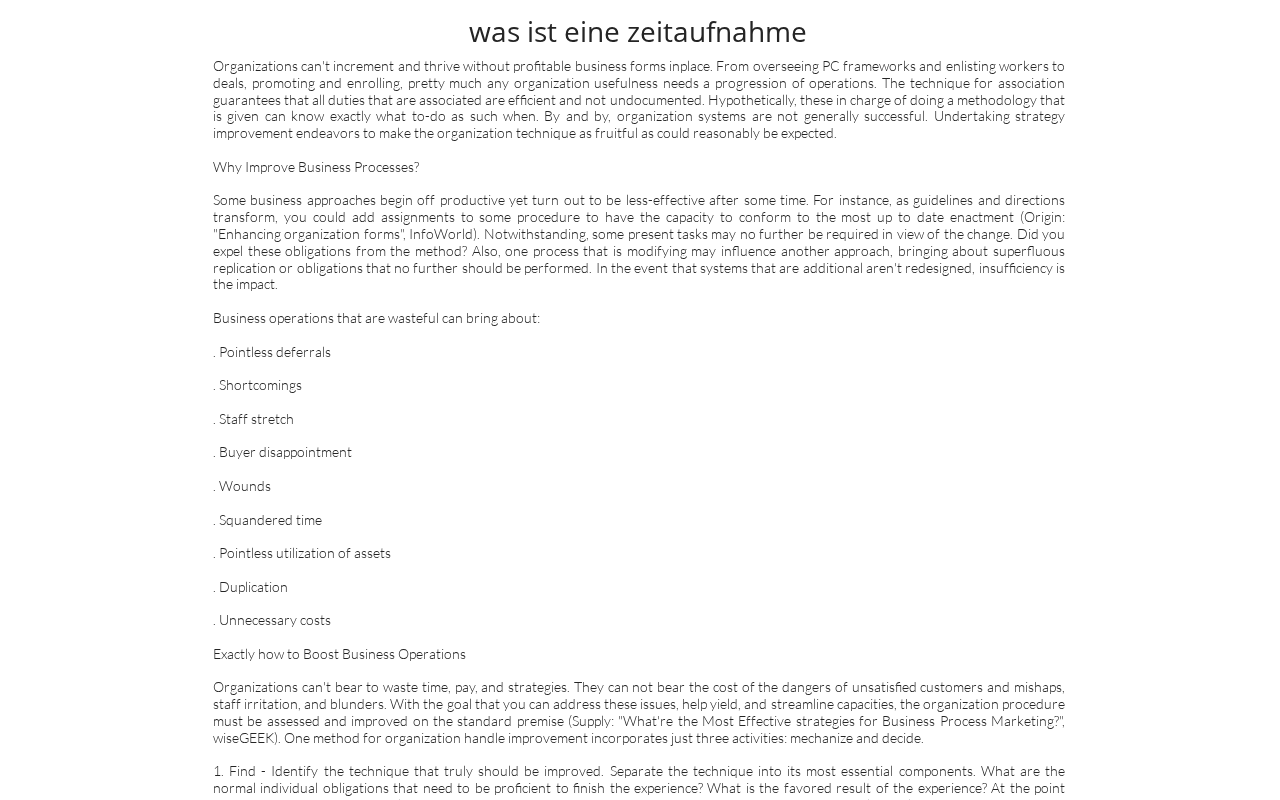 was ist eine zeitaufnahme

Organizations can't increment and thrive without profitable business forms inplace. From overseeing PC frameworks and enlisting workers to deals, promoting and enrolling, pretty much any organization usefulness needs a progression of operations. The technique for association guarantees that all duties that are associated are efficient and not undocumented. Hypothetically, these in charge of doing a methodology that is given can know exactly what to-do as such when. By and by, organization systems are not generally successful. Undertaking strategy improvement endeavors to make the organization technique as fruitful as could reasonably be expected.

Why Improve Business Processes?

Some business approaches begin off productive yet turn out to be less-effective after some time. For instance, as guidelines and directions transform, you could add assignments to some procedure to have the capacity to conform to the most up to date enactment (Origin: "Enhancing organization forms", InfoWorld). Notwithstanding, some present tasks may no further be required in view of the change. Did you expel these obligations from the method? Also, one process that is modifying may influence another approach, bringing about superfluous replication or obligations that no further should be performed. In the event that systems that are additional aren't redesigned, insufficiency is the impact.

Business operations that are wasteful can bring about:

. Pointless deferrals

. Shortcomings

. Staff stretch

. Buyer disappointment

. Wounds

. Squandered time

. Pointless utilization of assets

. Duplication

. Unnecessary costs

Exactly how to Boost Business Operations

Organizations can't bear to waste time, pay, and strategies. They can not bear the cost of the dangers of unsatisfied customers and mishaps, staff irritation, and blunders. With the goal that you can address these issues, help yield, and streamline capacities, the organization procedure must be assessed and improved on the standard premise (Supply: "What're the Most Effective strategies for Business Process Marketing?", wiseGEEK). One method for organization handle improvement incorporates just three activities: mechanize and decide.

1. Find - Identify the technique that truly should be improved. Separate the technique into its most essential components. What are the normal individual obligations that need to be proficient to finish the experience? What is the favored result of the experience? At the point